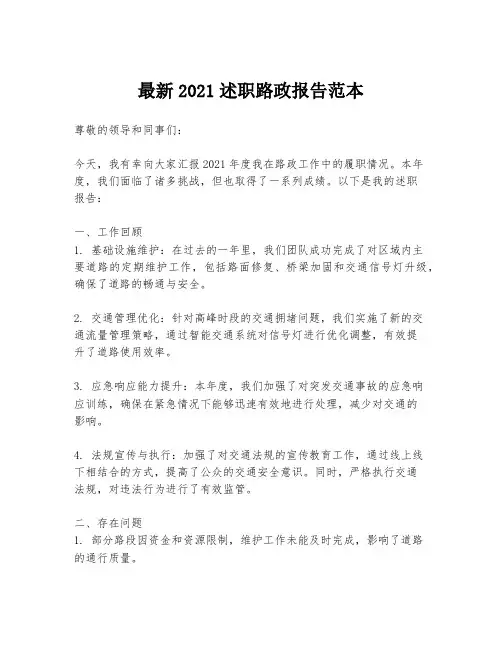 最新 2021 述职路政报告范本

尊敬的领导和同事们：

今天，我有幸向大家汇报 2021 年度我在路政工作中的履职情况。本年度，我们面临了诸多挑战，但也取得了一系列成绩。以下是我的述职报告：

一、工作回顾
1. 基础设施维护：在过去的一年里，我们团队成功完成了对区域内主要道路的定期维护工作，包括路面修复、桥梁加固和交通信号灯升级，确保了道路的畅通与安全。

2. 交通管理优化：针对高峰时段的交通拥堵问题，我们实施了新的交通流量管理策略，通过智能交通系统对信号灯进行优化调整，有效提升了道路使用效率。

3. 应急响应能力提升：本年度，我们加强了对突发交通事故的应急响应训练，确保在紧急情况下能够迅速有效地进行处理，减少对交通的影响。

4. 法规宣传与执行：加强了对交通法规的宣传教育工作，通过线上线下相结合的方式，提高了公众的交通安全意识。同时，严格执行交通法规，对违法行为进行了有效监管。

二、存在问题
1. 部分路段因资金和资源限制，维护工作未能及时完成，影响了道路的通行质量。